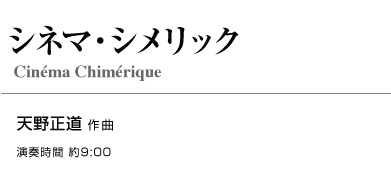 シネマ・シメリック
Cinéma Chimérique

天野正道 作曲

演奏時間 約9:00